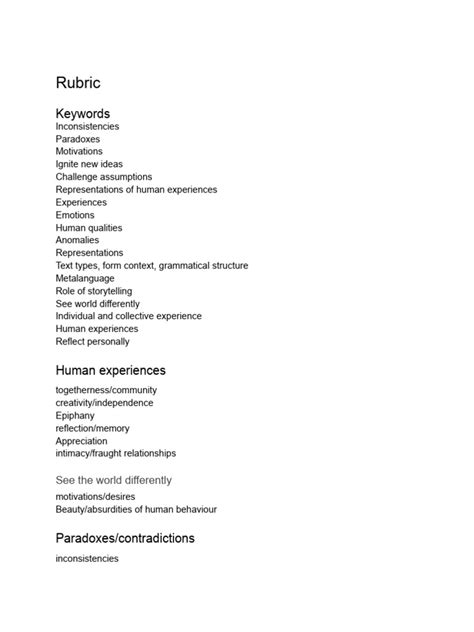 Rubric

Keywords
Inconsistencies
Paradoxes
Motivations
Ignite new ideas
Challenge assumptions
Representations of human experiences
Experiences
Emotions
Human qualities
Anomalies
Representations
Text types, form context, grammatical structure
Metalanguage
Role of storytelling
See world differently
Individual and collective experience
Human experiences
Reflect personally

Human experiences
togetherness/community
creativity/independence
Epiphany
reflection/memory
Appreciation
intimacy/fraught relationships

See the world differently
motivations/desires
Beauty/absurdities of human behaviour

Paradoxes/contradictions
inconsistencies